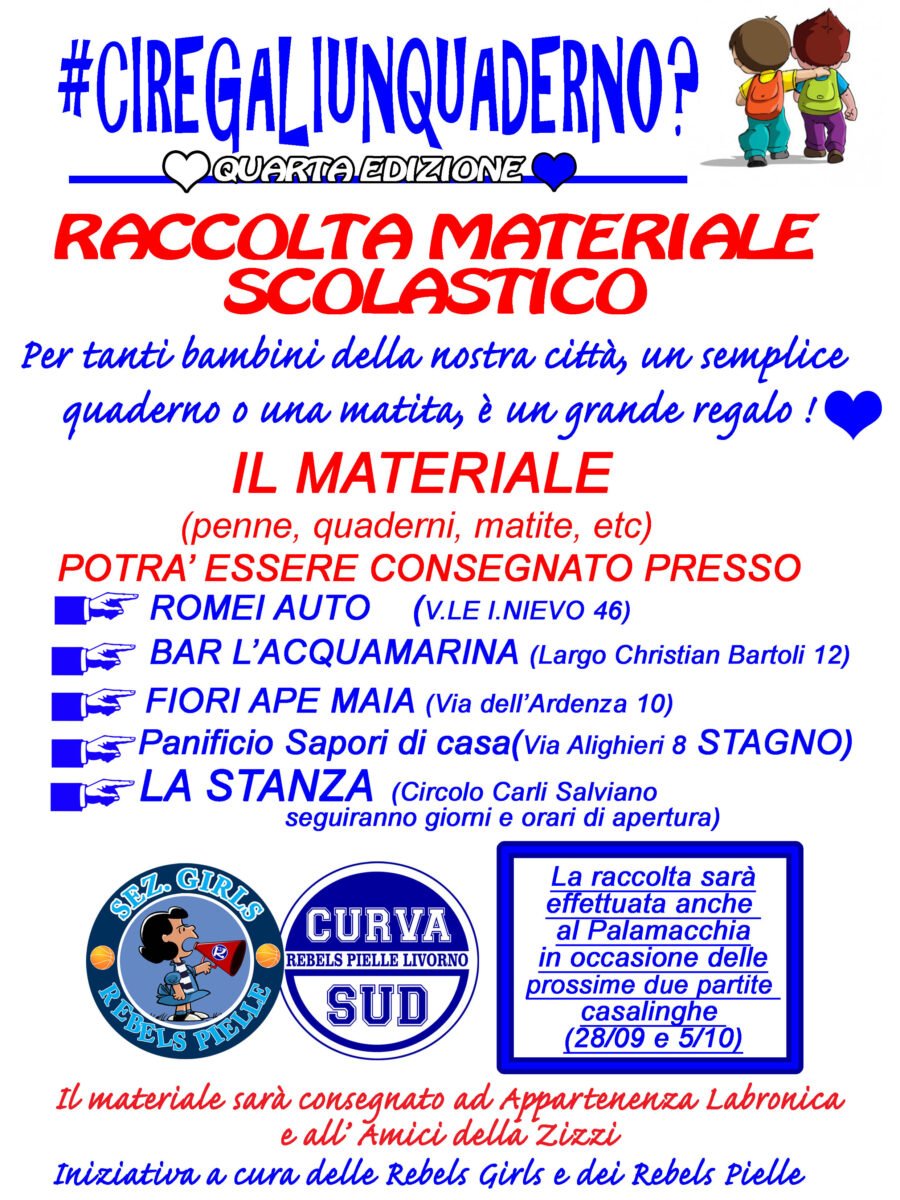 #CIREGALIUNQUADERNO?

QUARTA EDIZIONE

RACCOLTA MATERIALE SCOLASTICO

Per tanti bambini della nostra città, un semplice quaderno o una matita, è un grande regalo !

IL MATERIALE

(penne, quaderni, matite, etc)

POTRA' ESSERE CONSEGNATO PRESSO

ROMEI AUTO (V.LE I.NIEVO 46)

BAR L'ACQUAMARINA (Largo Christian Bartoli 12)

FIORI APE MAIA (Via dell'Ardenza 10)

Panificio Sapori di casa(Via Alighieri 8 STAGNO)

LA STANZA (Circolo Carli Salviano seguiranno giorni e orari di apertura)

SEZ. GIRLS REBELS PIELLE

CURVA REBELS PIELLE LIVORNO SUD

La raccolta sarà effettuata anche al Palamacchia in occasione delle prossime due partite casalinghe (28/09 e 5/10)

Il materiale sarà consegnato ad Appartenenza Labronica e all' Amici della Zizzi

Iniziativa a cura delle Rebels Girls e dei Rebels Pielle